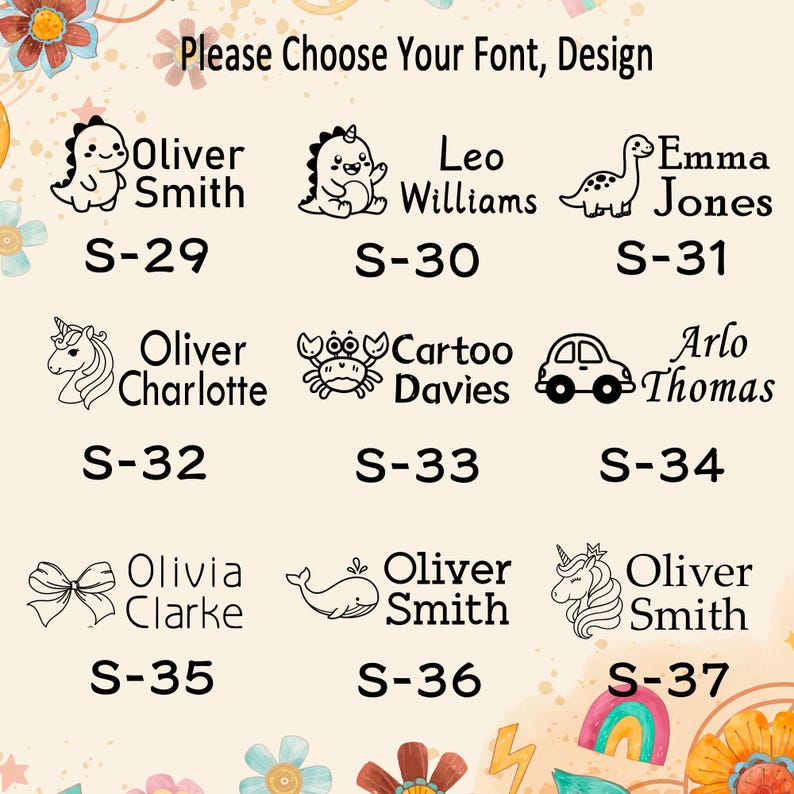 Please Choose Your Font, Design

Oliver
Smith

S-29

Leo
Williams

S-30

Emma
Jones

S-31

Oliver
Charlotte

S-32

Cartoo
Davies

S-33

Arlo
Thomas

S-34

Olivia
Clarke

S-35

Oliver
Smith

S-36

Oliver
Smith

S-37